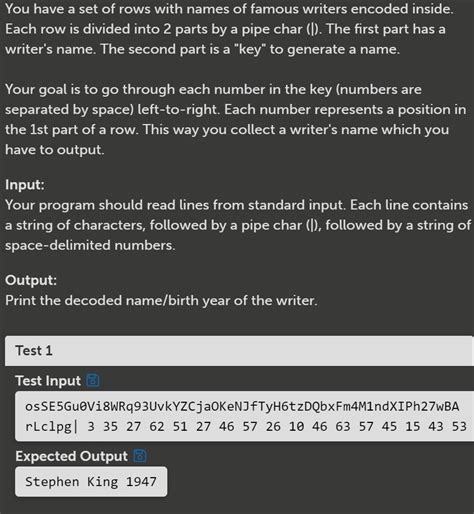 You have a set of rows with names of famous writers encoded inside. Each row is divided into 2 parts by a pipe char (|). The first part has a writer's name. The second part is a "key" to generate a name.

Your goal is to go through each number in the key (numbers are separated by space) left-to-right. Each number represents a position in the 1st part of a row. This way you collect a writer's name which you have to output.

Input:
Your program should read lines from standard input. Each line contains a string of characters, followed by a pipe char (|), followed by a string of space-delimited numbers.

Output:
Print the decoded name/birth year of the writer.

Test 1

Test Input

osSE5Gu0Vi8WRq93UvkYZCjaOKeNJfTyH6tzDQbxFm4M1ndXIPh27wBA
rLclpg| 3 35 27 62 51 27 46 57 26 10 46 63 57 45 15 43 53

Expected Output

Stephen King 1947